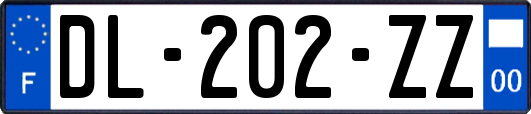 F

DL-202-ZZ

00